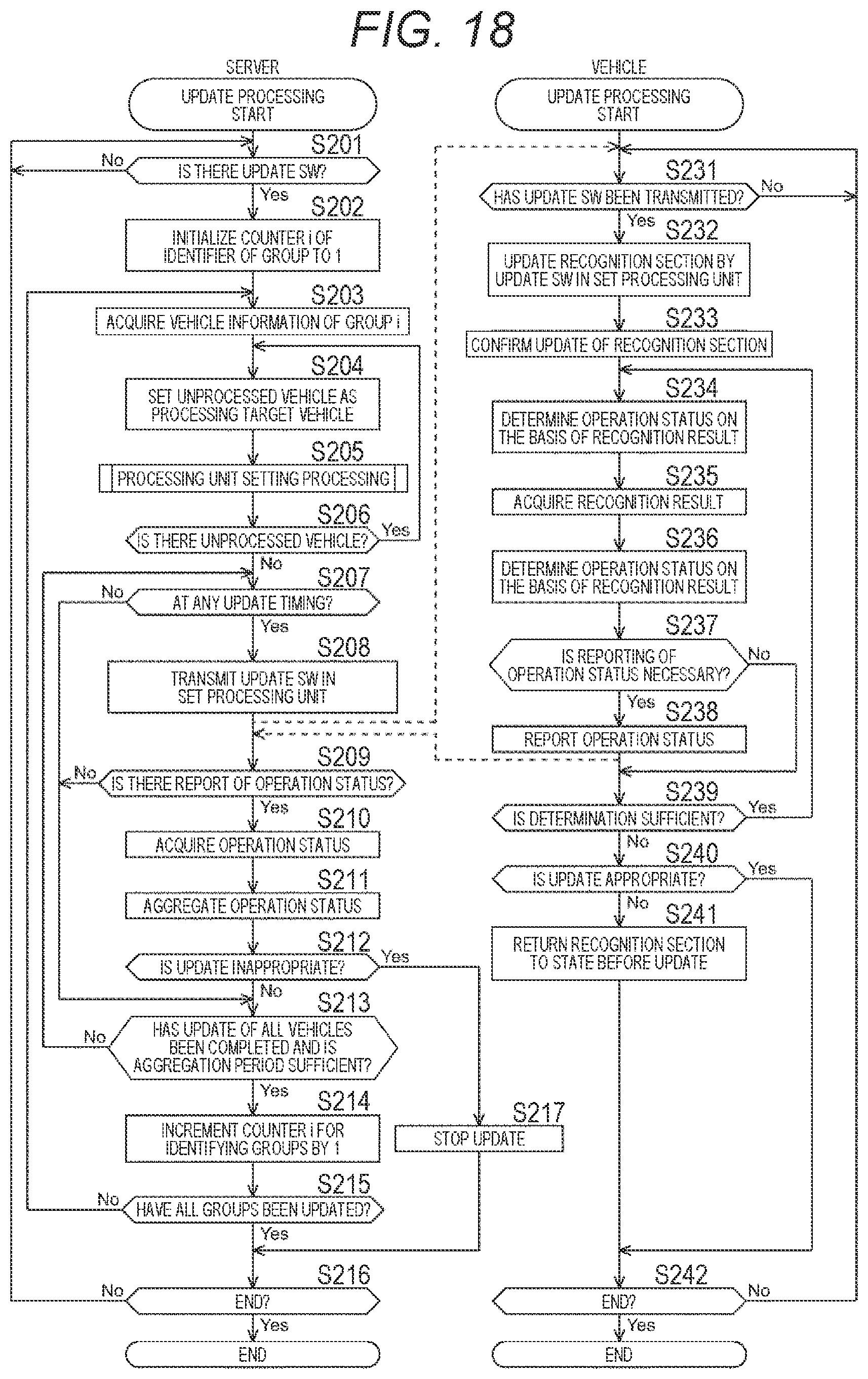 FIG. 18

SERVER

UPDATE PROCESSING START

S201

IS THERE UPDATE SW?

No

Yes

S202

INITIALIZE COUNTER i OF IDENTIFIER OF GROUP TO 1

S203

ACQUIRE VEHICLE INFORMATION OF GROUP i

S204

SET UNPROCESSED VEHICLE AS PROCESSING TARGET VEHICLE

S205

PROCESSING UNIT SETTING PROCESSING

S206

IS THERE UNPROCESSED VEHICLE?

Yes

No

S207

AT ANY UPDATE TIMING?

No

Yes

S208

TRANSMIT UPDATE SW IN SET PROCESSING UNIT

S209

IS THERE REPORT OF OPERATION STATUS?

No

Yes

S210

ACQUIRE OPERATION STATUS

S211

AGGREGATE OPERATION STATUS

S212

IS UPDATE INAPPROPRIATE?

Yes

No

S213

HAS UPDATE OF ALL VEHICLES BEEN COMPLETED AND IS AGGREGATION PERIOD SUFFICIENT?

No

Yes

S214

INCREMENT COUNTER i FOR IDENTIFYING GROUPS BY 1

S217

STOP UPDATE

S215

HAVE ALL GROUPS BEEN UPDATED?

No

Yes

S216

END?

No

Yes

END

VEHICLE

UPDATE PROCESSING START

S231

HAS UPDATE SW BEEN TRANSMITTED?

No

Yes

S232

UPDATE RECOGNITION SECTION BY UPDATE SW IN SET PROCESSING UNIT

S233

CONFIRM UPDATE OF RECOGNITION SECTION

S234

DETERMINE OPERATION STATUS ON THE BASIS OF RECOGNITION RESULT

S235

ACQUIRE RECOGNITION RESULT

S236

DETERMINE OPERATION STATUS ON THE BASIS OF RECOGNITION RESULT

S237

IS REPORTING OF OPERATION STATUS NECESSARY?

No

Yes

S238

REPORT OPERATION STATUS

S239

IS DETERMINATION SUFFICIENT?

Yes

No

S240

IS UPDATE APPROPRIATE?

Yes

No

S241

RETURN RECOGNITION SECTION TO STATE BEFORE UPDATE

S242

END?

No

Yes

END